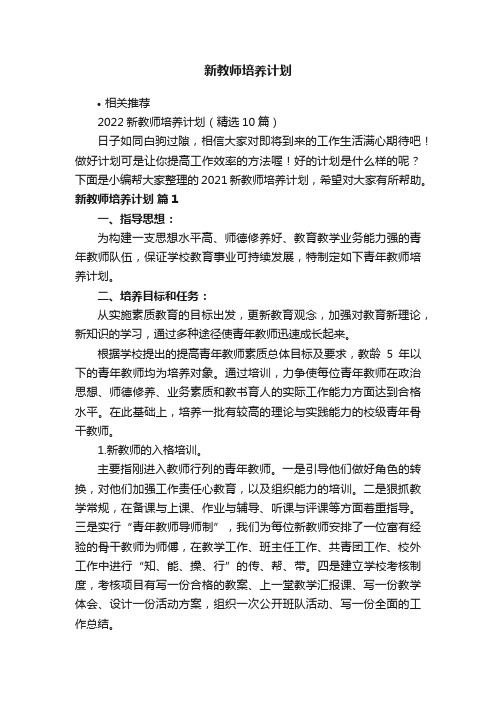 新教师培养计划

• 相关推荐

2022 新教师培养计划（精选 10 篇）

日子如同白驹过隙，相信大家对即将到来的工作生活满心期待吧！做好计划可是让你提高工作效率的方法喔！好的计划是什么样的呢？下面是小编帮大家整理的 2021 新教师培养计划，希望对大家有所帮助。

新教师培养计划 篇 1

一、指导思想：

为构建一支思想水平高、师德修养好、教育教学业务能力强的青年教师队伍，保证学校教育事业可持续发展，特制定如下青年教师培养计划。

二、培养目标和任务：

从实施素质教育的目标出发，更新教育观念，加强对教育新理论，新知识的学习，通过多种途径使青年教师迅速成长起来。

根据学校提出的提高青年教师素质总体目标及要求，教龄 5 年以下的青年教师均为培养对象。通过培训，力争使每位青年教师在政治思想、师德修养、业务素质和教书育人的实际工作能力方面达到合格水平。在此基础上，培养一批有较高的理论与实践能力的校级青年骨干教师。

1.新教师的入格培训。

主要指刚进入教师行列的青年教师。一是引导他们做好角色的转换，对他们加强工作责任心教育，以及组织能力的培训。二是狠抓教学常规，在备课与上课、作业与辅导、听课与评课等方面着重指导。三是实行“青年教师导师制”，我们为每位新教师安排了一位富有经验的骨干教师为师傅，在教学工作、班主任工作、共青团工作、校外工作中进行“知、能、操、行”的传、帮、带。四是建立学校考核制度，考核项目有写一份合格的教案、上一堂教学汇报课、写一份教学体会、设计一份活动方案，组织一次公开班队活动、写一份全面的工作总结。